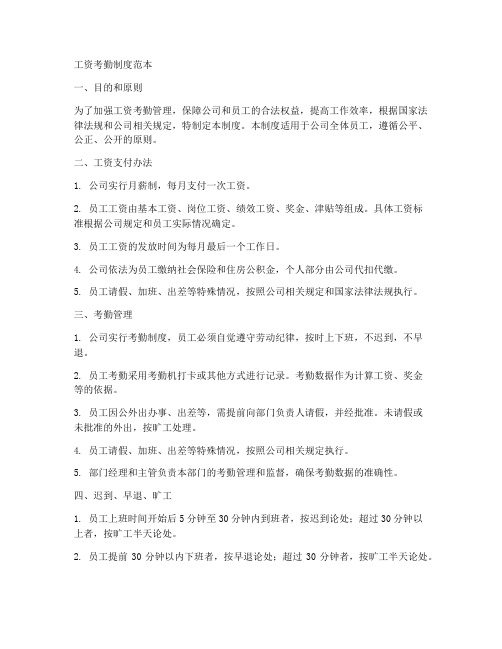 工资考勤制度范本

一、目的和原则

为了加强工资考勤管理，保障公司和员工的合法权益，提高工作效率，根据国家法律法规和公司相关规定，特制定本制度。本制度适用于公司全体员工，遵循公平、公正、公开的原则。

二、工资支付办法

1. 公司实行月薪制，每月支付一次工资。

2. 员工工资由基本工资、岗位工资、绩效工资、奖金、津贴等组成。具体工资标准根据公司规定和员工实际情况确定。

3. 员工工资的发放时间为每月最后一个工作日。

4. 公司依法为员工缴纳社会保险和住房公积金，个人部分由公司代扣代缴。

5. 员工请假、加班、出差等特殊情况，按照公司相关规定和国家法律法规执行。

三、考勤管理

1. 公司实行考勤制度，员工必须自觉遵守劳动纪律，按时上下班，不迟到，不早退。

2. 员工考勤采用考勤机打卡或其他方式进行记录。考勤数据作为计算工资、奖金等的依据。

3. 员工因公外出办事、出差等，需提前向部门负责人请假，并经批准。未请假或未批准的外出，按旷工处理。

4. 员工请假、加班、出差等特殊情况，按照公司相关规定执行。

5. 部门经理和主管负责本部门的考勤管理和监督，确保考勤数据的准确性。

四、迟到、早退、旷工

1. 员工上班时间开始后 5 分钟至 30 分钟内到班者，按迟到论处；超过 30 分钟以上者，按旷工半天论处。

2. 员工提前 30 分钟以内下班者，按早退论处；超过 30 分钟者，按旷工半天论处。